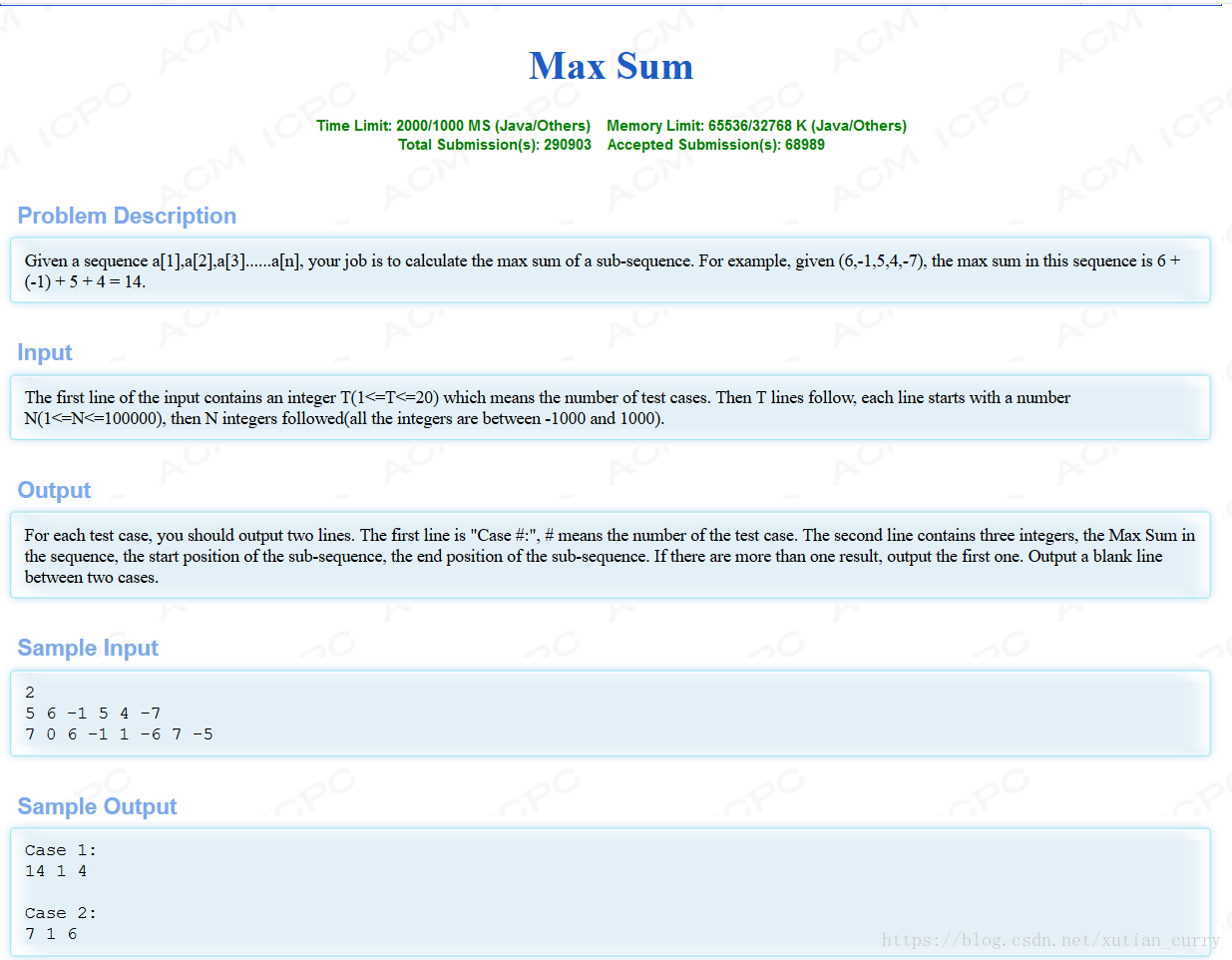 Max Sum

Time Limit: 2000/1000 MS (Java/Others)    Memory Limit: 65536/32768 K (Java/Others)
Total Submission(s): 290903    Accepted Submission(s): 68989

Problem Description

Given a sequence a[1],a[2],a[3]......a[n], your job is to calculate the max sum of a sub-sequence. For example, given (6,-1,5,4,-7), the max sum in this sequence is 6 + (-1) + 5 + 4 = 14.

Input

The first line of the input contains an integer T(1<=T<=20) which means the number of test cases. Then T lines follow, each line starts with a number N(1<=N<=100000), then N integers followed(all the integers are between -1000 and 1000).

Output

For each test case, you should output two lines. The first line is "Case #:", # means the number of the test case. The second line contains three integers, the Max Sum in the sequence, the start position of the sub-sequence, the end position of the sub-sequence. If there are more than one result, output the first one. Output a blank line between two cases.

Sample Input

2
5 6 -1 5 4 -7
7 0 6 -1 1 -6 7 -5

Sample Output

Case 1:
14 1 4

Case 2:
7 1 6

https://blog.csdn.net/xutian_curry